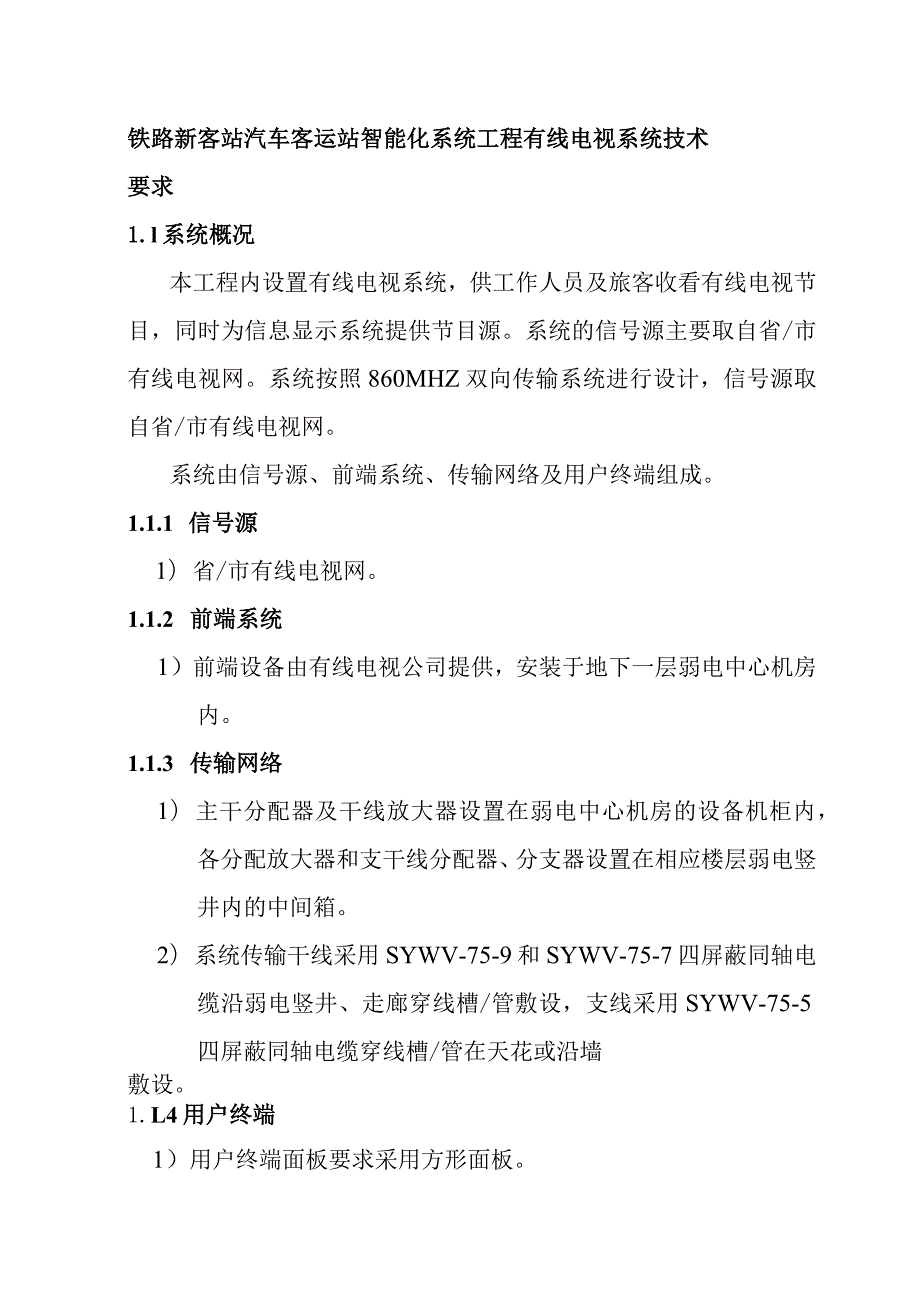 铁路新客站汽车客运站智能化系统工程有线电视系统技术要求

1.1系统概况

本工程内设置有线电视系统，供工作人员及旅客收看有线电视节目，同时为信息显示系统提供节目源。系统的信号源主要取自省/市有线电视网。系统按照860MHZ双向传输系统进行设计，信号源取自省/市有线电视网。

系统由信号源、前端系统、传输网络及用户终端组成。

1.1.1 信号源

1）省/市有线电视网。

1.1.2 前端系统

1）前端设备由有线电视公司提供，安装于地下一层弱电中心机房内。

1.1.3 传输网络

1）主干分配器及干线放大器设置在弱电中心机房的设备机柜内，各分配放大器和支干线分配器、分支器设置在相应楼层弱电竖井内的中间箱。

2）系统传输干线采用SYWV-75-9和SYWV-75-7四屏蔽同轴电缆沿弱电竖井、走廊穿线槽/管敷设，支线采用SYWV-75-5四屏蔽同轴电缆穿线槽/管在天花或沿墙敷设。

1. L4用户终端

1）用户终端面板要求采用方形面板。